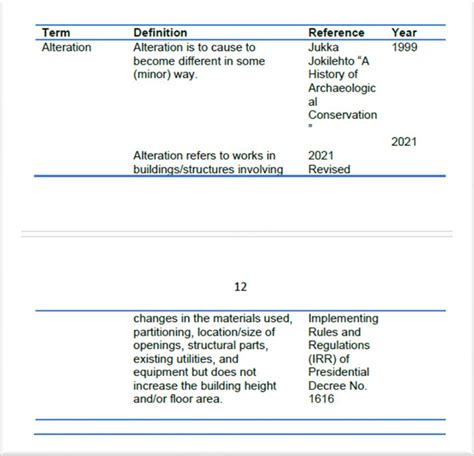 | Term | Definition | Reference | Year |
|---|---|---|---|
| Alteration | Alteration is to cause to become different in some (minor) way. | Jukka Jokilehto "A History of Archaeological Conservation" | 1999 |
| | Alteration refers to works in buildings/structures involving | 2021 Revised | 2021 |

12

| | | | |
|---|---|---|---|
| | changes in the materials used, partitioning, location/size of openings, structural parts, existing utilities, and equipment but does not increase the building height and/or floor area. | Implementing Rules and Regulations (IRR) of Presidential Decree No. 1616 | |